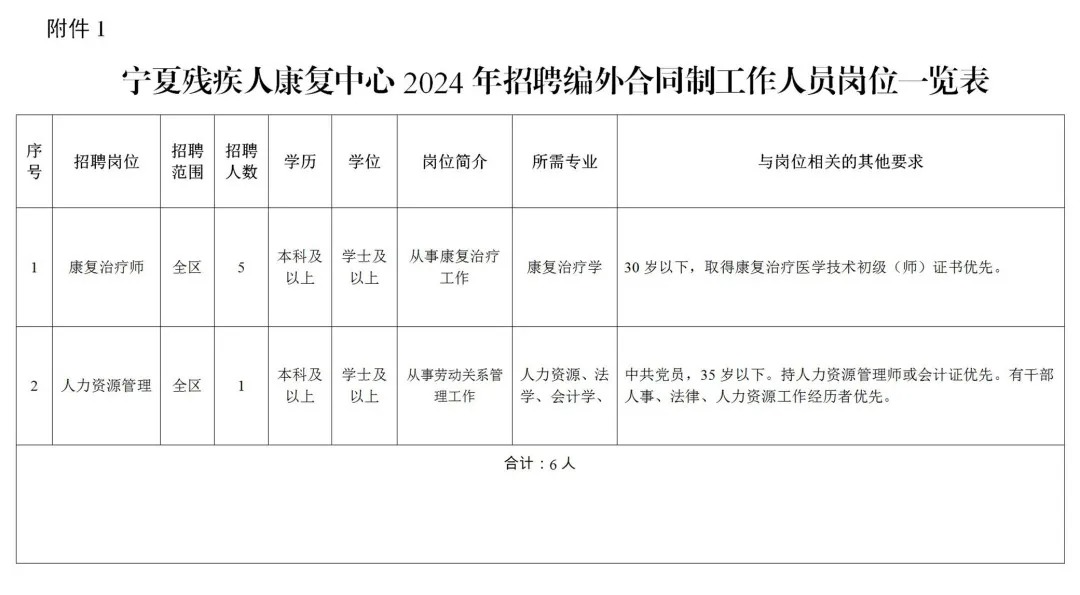 附件 1

宁夏残疾人康复中心 2024 年招聘编外合同制工作人员岗位一览表

| 序号 | 招聘岗位 | 招聘范围 | 招聘人数 | 学历 | 学位 | 岗位简介 | 所需专业 | 与岗位相关的其他要求 |
|---|---|---|---|---|---|---|---|---|
| 1 | 康复治疗师 | 全区 | 5 | 本科及以上 | 学士及以上 | 从事康复治疗工作 | 康复治疗学 | 30 岁以下，取得康复治疗医学技术初级（师）证书优先。 |
| 2 | 人力资源管理 | 全区 | 1 | 本科及以上 | 学士及以上 | 从事劳动关系管理工作 | 人力资源、法学、会计学、 | 中共党员，35 岁以下。持人力资源管理师或会计证优先。有干部人事、法律、人力资源工作经历者优先。 |
| 合计：6 人 | | | | | | | | |